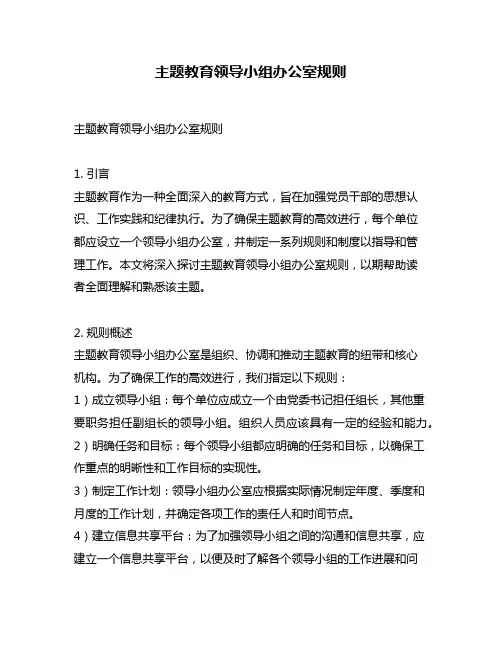 主题教育领导小组办公室规则

主题教育领导小组办公室规则

1. 引言
主题教育作为一种全面深入的教育方式，旨在加强党员干部的思想认识、工作实践和纪律执行。为了确保主题教育的高效进行，每个单位都应设立一个领导小组办公室，并制定一系列规则和制度以指导和管理工作。本文将深入探讨主题教育领导小组办公室规则，以期帮助读者全面理解和熟悉该主题。

2. 规则概述
主题教育领导小组办公室是组织、协调和推动主题教育的纽带和核心机构。为了确保工作的高效进行，我们指定以下规则：
1）成立领导小组：每个单位应成立一个由党委书记担任组长，其他重要职务担任副组长的领导小组。组织人员应该具有一定的经验和能力。
2）明确任务和目标：每个领导小组都应明确的任务和目标，以确保工作重点的明晰性和工作目标的实现性。
3）制定工作计划：领导小组办公室应根据实际情况制定年度、季度和月度的工作计划，并确定各项工作的责任人和时间节点。
4）建立信息共享平台：为了加强领导小组之间的沟通和信息共享，应建立一个信息共享平台，以便及时了解各个领导小组的工作进展和问